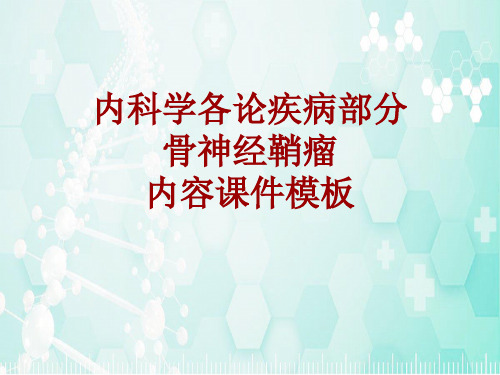 内科学各论疾病部分
骨神经鞘瘤
内容课件模板